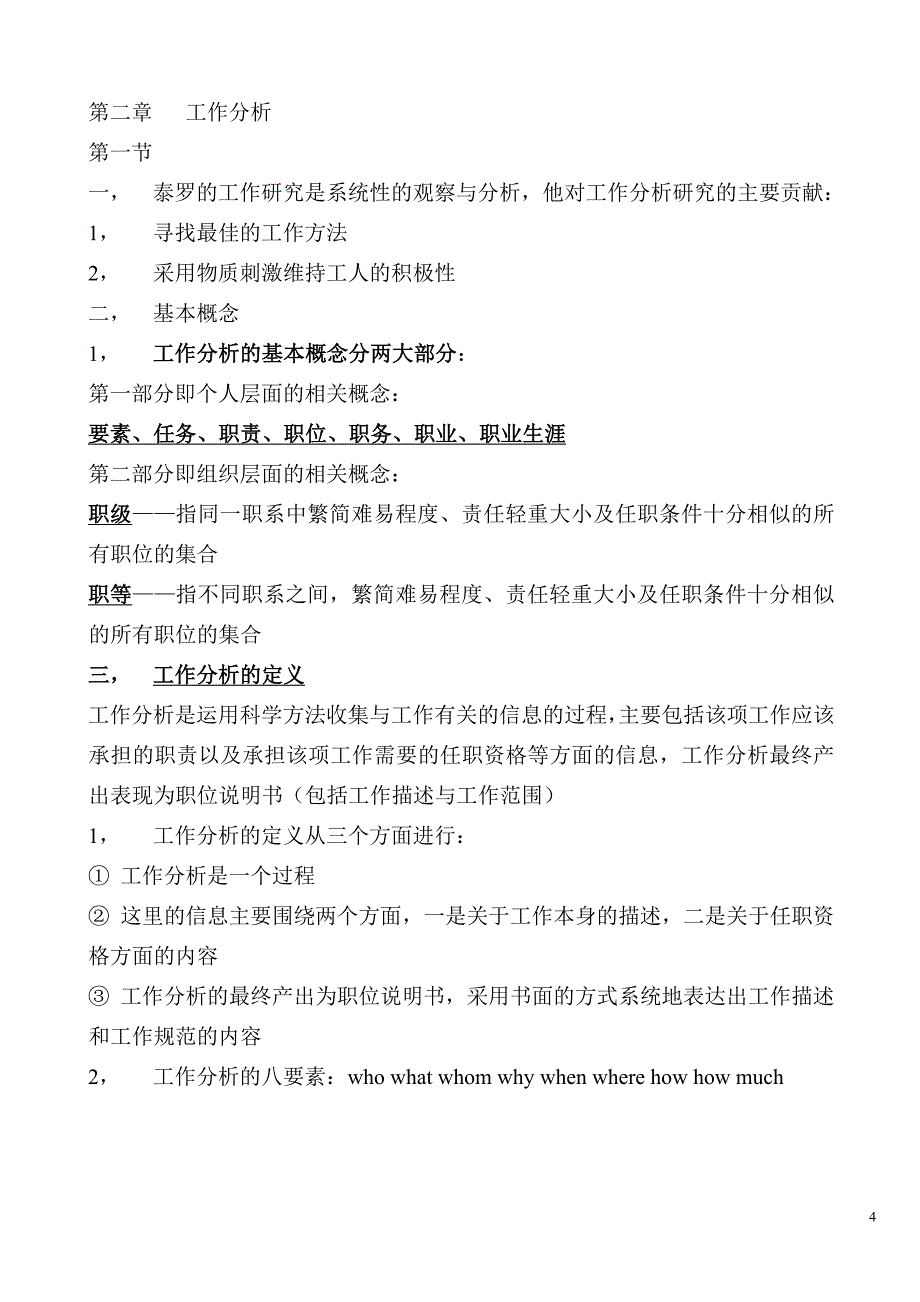 第二章　工作分析

第一节

一，　泰罗的工作研究是系统性的观察与分析，他对工作分析研究的主要贡献：

1，　寻找最佳的工作方法

2，　采用物质刺激维持工人的积极性

二，　基本概念

1，　工作分析的基本概念分两大部分：

第一部分即个人层面的相关概念：

要素、任务、职责、职位、职务、职业、职业生涯

第二部分即组织层面的相关概念：

职级——指同一职系中繁简难易程度、责任轻重大小及任职条件十分相似的所有职位的集合

职等——指不同职系之间，繁简难易程度、责任轻重大小及任职条件十分相似的所有职位的集合

三，　工作分析的定义

工作分析是运用科学方法收集与工作有关的信息的过程，主要包括该项工作应该承担的职责以及承担该项工作需要的任职资格等方面的信息，工作分析最终产出表现为职位说明书（包括工作描述与工作范围）

1，　工作分析的定义从三个方面进行：

① 工作分析是一个过程

② 这里的信息主要围绕两个方面，一是关于工作本身的描述，二是关于任职资格方面的内容

③ 工作分析的最终产出为职位说明书，采用书面的方式系统地表达出工作描述和工作规范的内容

2，　工作分析的八要素：who what whom why when where how how much

4